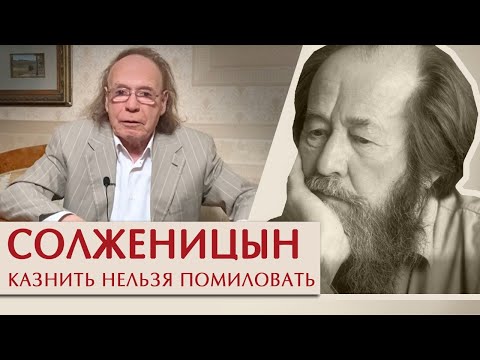 СОЛЖЕНИЦЫН
КАЗНИТЬ НЕЛЬЗЯ ПОМИЛОВАТЬ